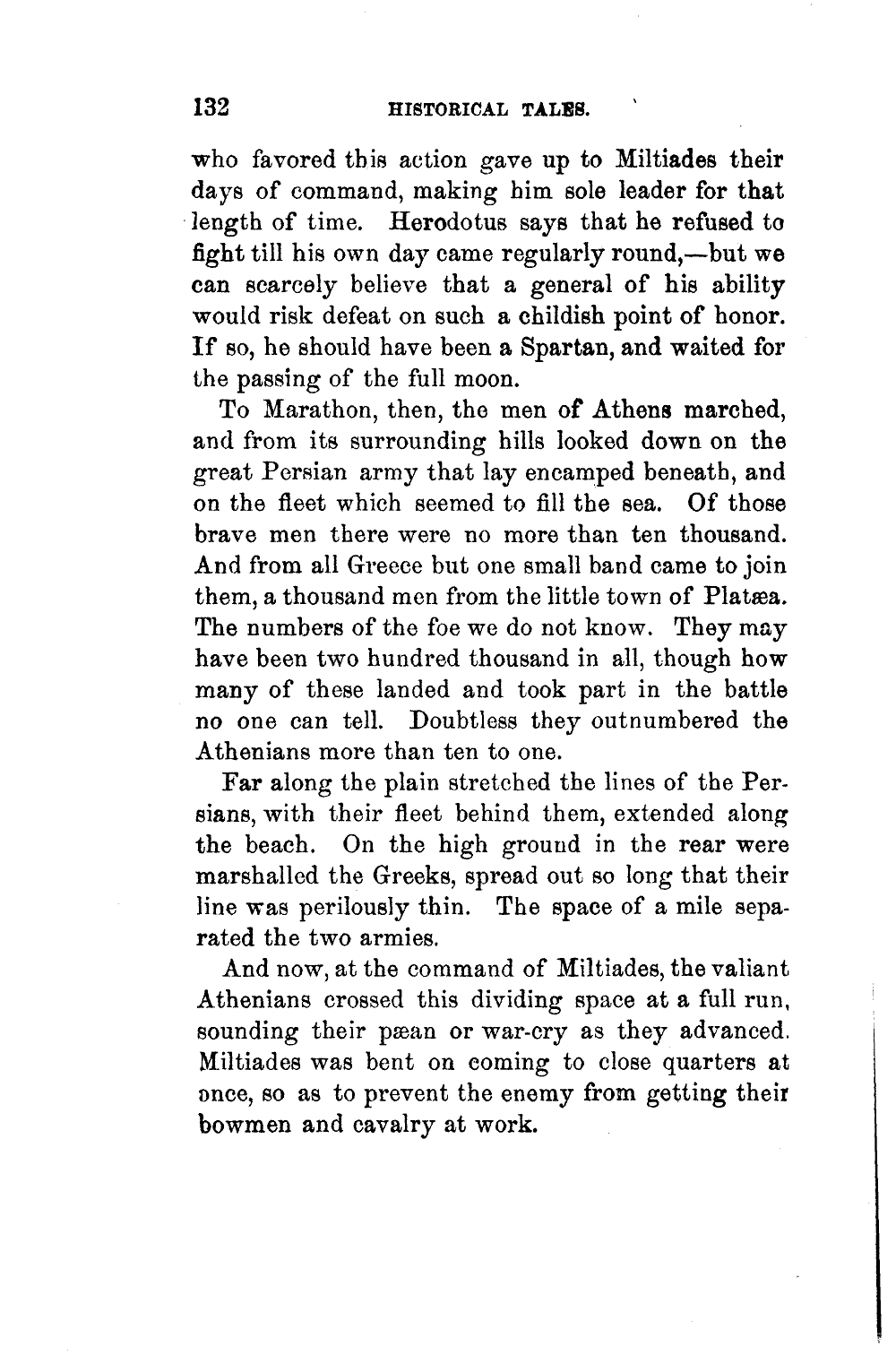 132 HISTORICAL TALES.

who favored this action gave up to Miltiades their days of command, making him sole leader for that length of time. Herodotus says that he refused to fight till his own day came regularly round,—but we can scarcely believe that a general of his ability would risk defeat on such a childish point of honor. If so, he should have been a Spartan, and waited for the passing of the full moon.

To Marathon, then, the men of Athens marched, and from its surrounding hills looked down on the great Persian army that lay encamped beneath, and on the fleet which seemed to fill the sea. Of those brave men there were no more than ten thousand. And from all Greece but one small band came to join them, a thousand men from the little town of Platæa. The numbers of the foe we do not know. They may have been two hundred thousand in all, though how many of these landed and took part in the battle no one can tell. Doubtless they outnumbered the Athenians more than ten to one.

Far along the plain stretched the lines of the Persians, with their fleet behind them, extended along the beach. On the high ground in the rear were marshalled the Greeks, spread out so long that their line was perilously thin. The space of a mile separated the two armies.

And now, at the command of Miltiades, the valiant Athenians crossed this dividing space at a full run, sounding their pæan or war-cry as they advanced. Miltiades was bent on coming to close quarters at once, so as to prevent the enemy from getting their bowmen and cavalry at work.